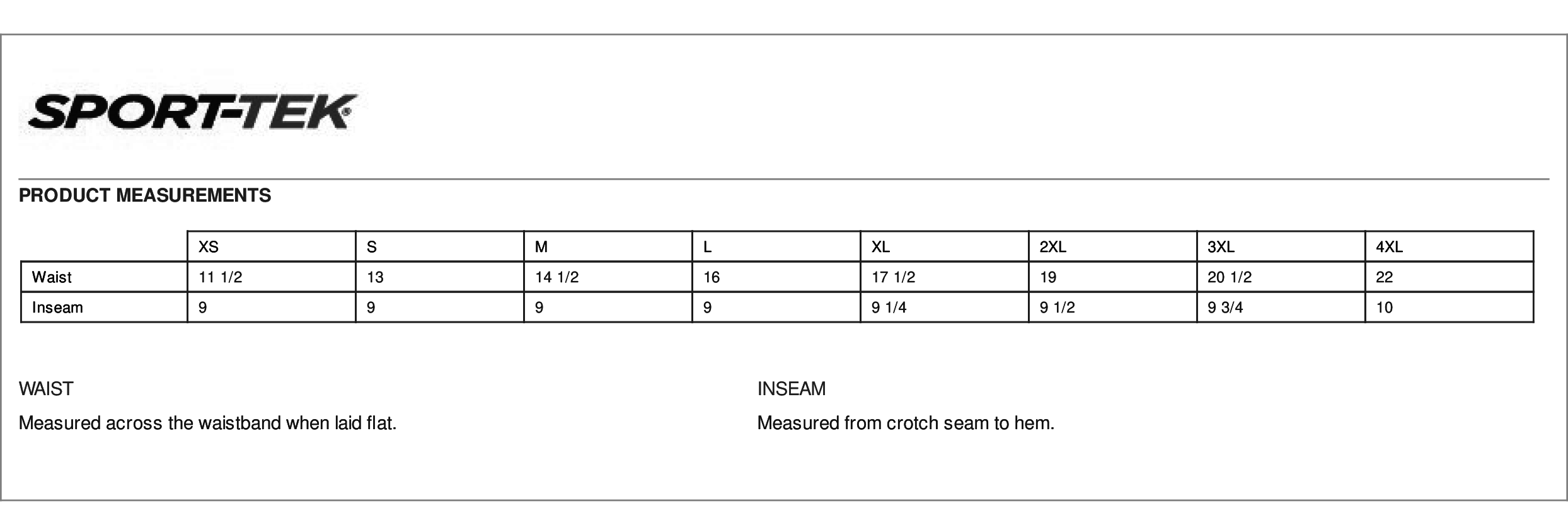 SPORT-TEK®

PRODUCT MEASUREMENTS

| | XS | S | M | L | XL | 2XL | 3XL | 4XL |
|---|---|---|---|---|---|---|---|---|
| Waist | 11 1/2 | 13 | 14 1/2 | 16 | 17 1/2 | 19 | 20 1/2 | 22 |
| Inseam | 9 | 9 | 9 | 9 | 9 1/4 | 9 1/2 | 9 3/4 | 10 |

WAIST

Measured across the waistband when laid flat.

INSEAM

Measured from crotch seam to hem.